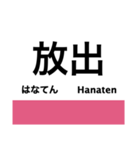 放出

はなてん Hanaten